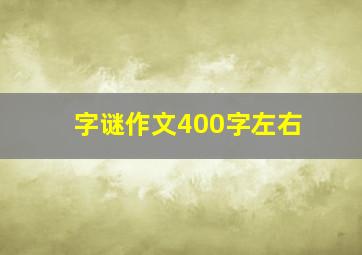 字谜作文400字左右